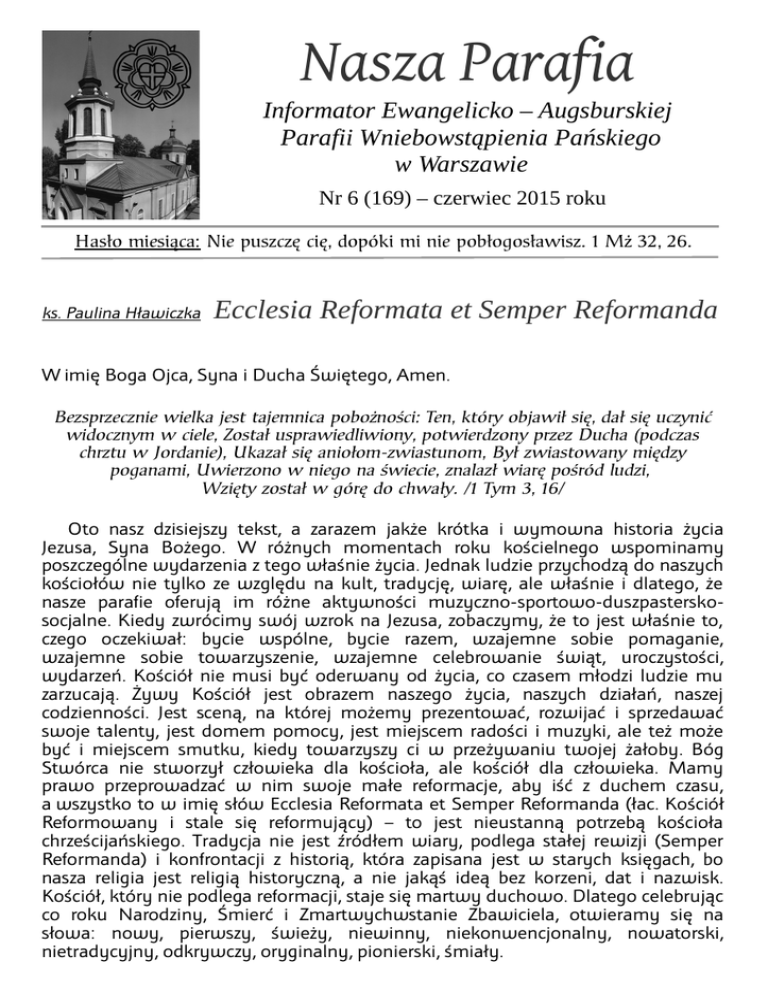 Nasza Parafia

Informator Ewangelicko – Augsburskiej Parafii Wniebowstąpienia Pańskiego w Warszawie

Nr 6 (169) – czerwiec 2015 roku

Hasło miesiąca: Nie puszczę cię, dopóki mi nie pobłogosławisz. 1 Mż 32, 26.

ks. Paulina Hławiczka Ecclesia Reformata et Semper Reformanda

W imię Boga Ojca, Syna i Ducha Świętego, Amen.

Bezsprzecznie wielka jest tajemnica pobożności: Ten, który objawił się, dał się uczynić widocznym w ciele, Został usprawiedliwiony, potwierdzony przez Ducha (podczas chrztu w Jordanie), Ukazał się aniołom-zwiastunom, Był zwiastowany między poganami, Uwierzono w niego na świecie, znalazł wiarę pośród ludzi, Wzięty został w górę do chwały. /1 Tym 3, 16/

Oto nasz dzisiejszy tekst, a zarazem jakże krótka i wymowna historia życia Jezusa, Syna Bożego. W różnych momentach roku kościelnego wspominamy poszczególne wydarzenia z tego właśnie życia. Jednak ludzie przychodzą do naszych kościołów nie tylko ze względu na kult, tradycję, wiarę, ale właśnie i dlatego, że nasze parafie oferują im różne aktywności muzyczno-sportowo-duszpastersko-socjalne. Kiedy zwrócimy swój wzrok na Jezusa, zobaczymy, że to jest właśnie to, czego oczekiwał: bycie wspólne, bycie razem, wzajemne sobie pomaganie, wzajemne sobie towarzyszenie, wzajemne celebrowanie świąt, uroczystości, wydarzeń. Kościół nie musi być oderwany od życia, co czasem młodzi ludzie mu zarzucają. Żywy Kościół jest obrazem naszego życia, naszych działań, naszej codzienności. Jest sceną, na której możemy prezentować, rozwijać i sprzedawać swoje talenty, jest domem pomocy, jest miejscem radości i muzyki, ale też może być i miejscem smutku, kiedy towarzyszy ci w przeżywaniu twojej żałoby. Bóg Stwórca nie stworzył człowieka dla kościoła, ale kościół dla człowieka. Mamy prawo przeprowadzać w nim swoje małe reformacje, aby iść z duchem czasu, a wszystko to w imię słów Ecclesia Reformata et Semper Reformanda (łac. Kościół Reformowany i stale się reformujący) – to jest nieustanną potrzebą kościoła chrześcijańskiego. Tradycja nie jest źródłem wiary, podlega stałej rewizji (Semper Reformanda) i konfrontacji z historią, która zapisana jest w starych księgach, bo nasza religia jest religią historyczną, a nie jakąś ideą bez korzeni, dat i nazwisk. Kościół, który nie podlega reformacji, staje się martwy duchowo. Dlatego celebrując co roku Narodziny, Śmierć i Zmartwychwstanie Zbawiciela, otwieramy się na słowa: nowy, pierwszy, świeży, niewinny, niekonwencjonalny, nowatorski, nietradycyjny, odkrywczy, oryginalny, pionierski, śmiały.